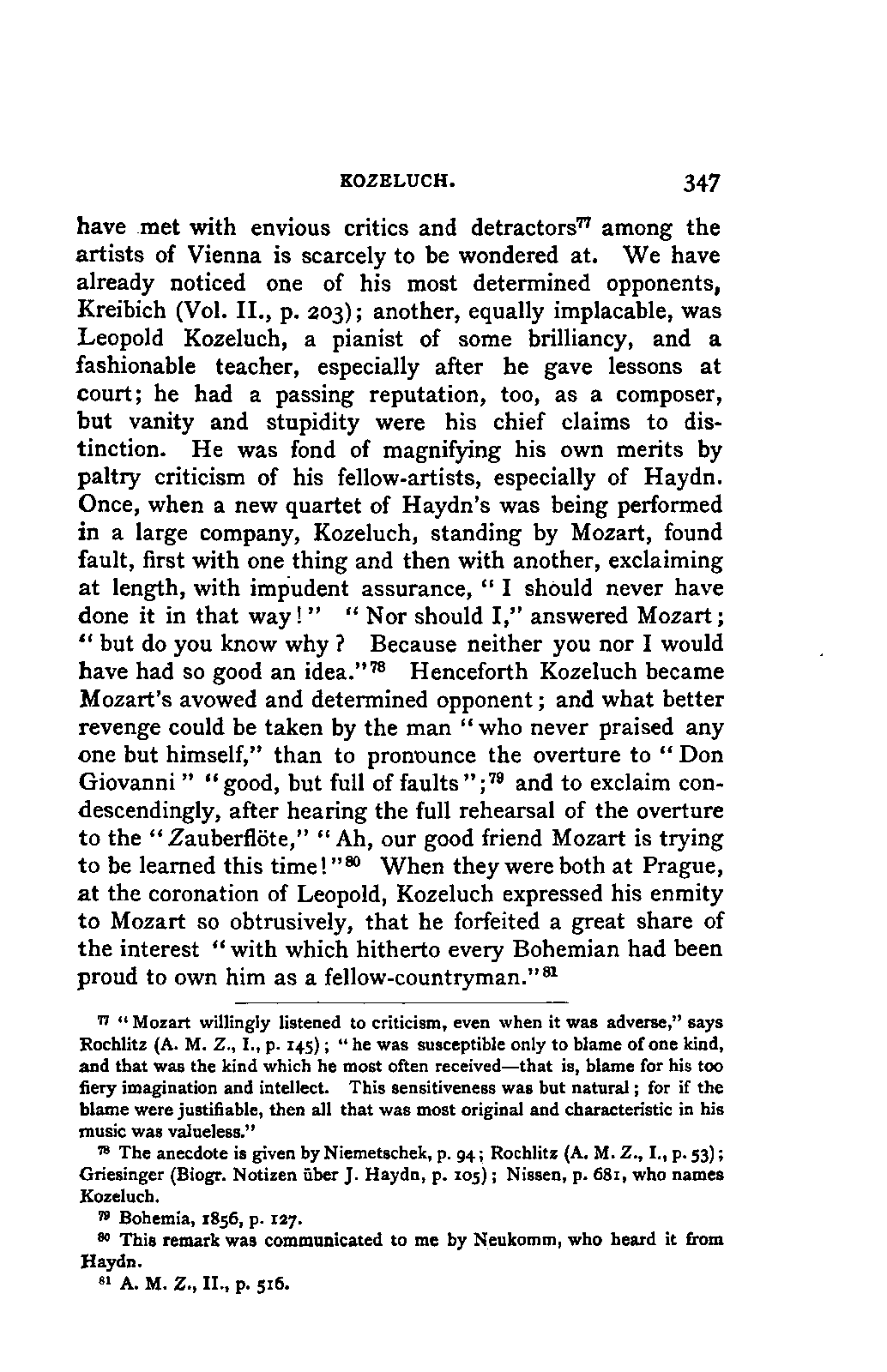 KOZELUCH. 347

have met with envious critics and detractors$^{77}$ among the artists of Vienna is scarcely to be wondered at. We have already noticed one of his most determined opponents, Kreibich (Vol. II., p. 203); another, equally implacable, was Leopold Kozeluch, a pianist of some brilliancy, and a fashionable teacher, especially after he gave lessons at court; he had a passing reputation, too, as a composer, but vanity and stupidity were his chief claims to distinction. He was fond of magnifying his own merits by paltry criticism of his fellow-artists, especially of Haydn. Once, when a new quartet of Haydn's was being performed in a large company, Kozeluch, standing by Mozart, found fault, first with one thing and then with another, exclaiming at length, with impudent assurance, "I should never have done it in that way!" "Nor should I," answered Mozart; "but do you know why? Because neither you nor I would have had so good an idea."$^{78}$ Henceforth Kozeluch became Mozart's avowed and determined opponent; and what better revenge could be taken by the man "who never praised any one but himself," than to pronounce the overture to "Don Giovanni" "good, but full of faults";$^{79}$ and to exclaim condescendingly, after hearing the full rehearsal of the overture to the "Zauberflöte," "Ah, our good friend Mozart is trying to be learned this time!"$^{80}$ When they were both at Prague, at the coronation of Leopold, Kozeluch expressed his enmity to Mozart so obtrusively, that he forfeited a great share of the interest "with which hitherto every Bohemian had been proud to own him as a fellow-countryman."$^{81}$

$^{77}$ "Mozart willingly listened to criticism, even when it was adverse," says Rochlitz (A. M. Z., I., p. 145); "he was susceptible only to blame of one kind, and that was the kind which he most often received—that is, blame for his too fiery imagination and intellect. This sensitiveness was but natural; for if the blame were justifiable, then all that was most original and characteristic in his music was valueless."

$^{78}$ The anecdote is given by Niemetschek, p. 94; Rochlitz (A. M. Z., I., p. 53); Griesinger (Biogr. Notizen über J. Haydn, p. 105); Nissen, p. 681, who names Kozeluch.

$^{79}$ Bohemia, 1856, p. 127.

$^{80}$ This remark was communicated to me by Neukomm, who heard it from Haydn.

$^{81}$ A. M. Z., II., p. 516.